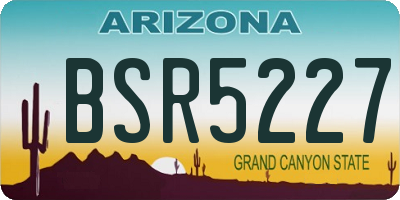 ARIZONA

BSR5227

GRAND CANYON STATE